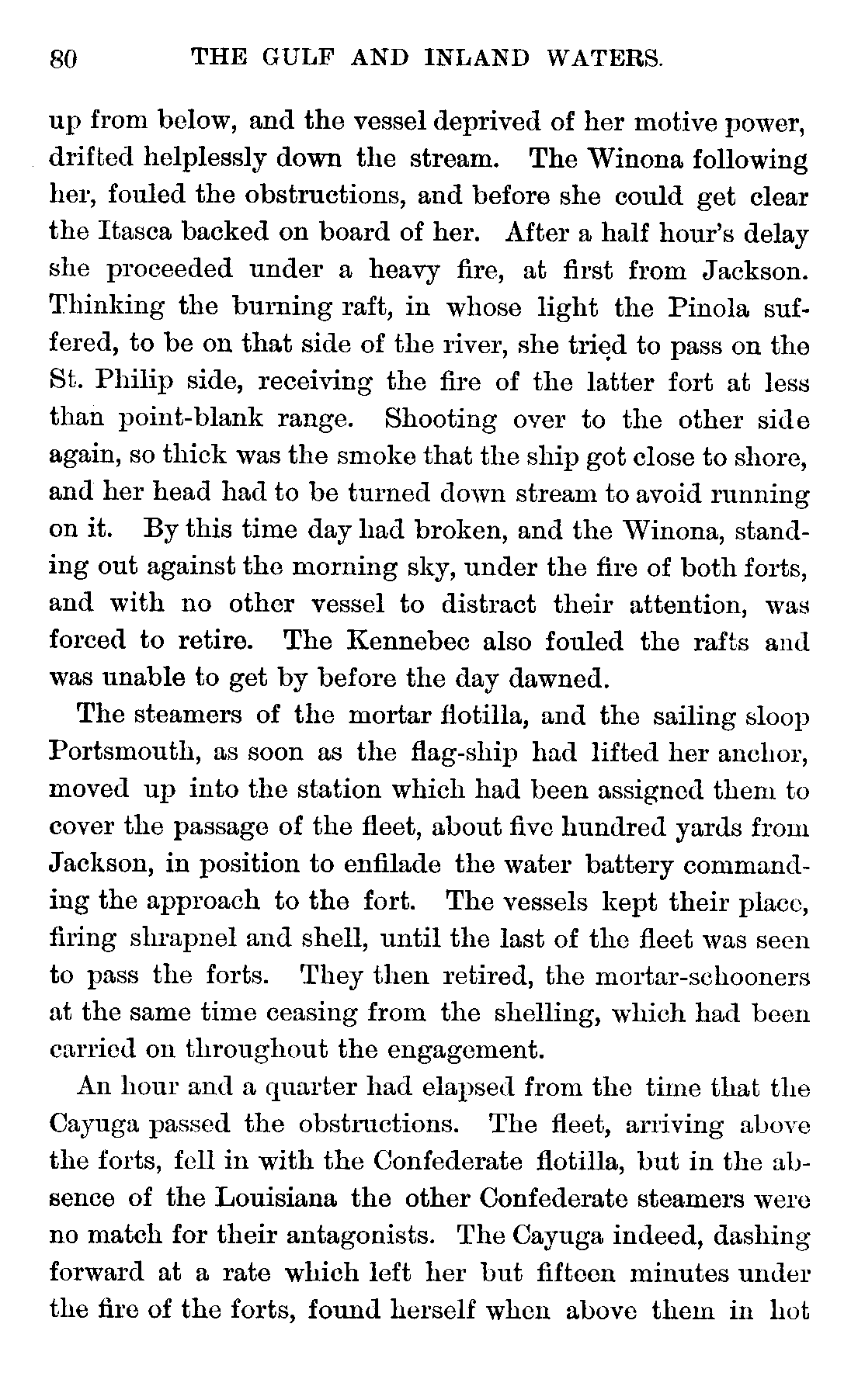 80 THE GULF AND INLAND WATERS.

up from below, and the vessel deprived of her motive power, drifted helplessly down the stream. The Winona following her, fouled the obstructions, and before she could get clear the Itasca backed on board of her. After a half hour's delay she proceeded under a heavy fire, at first from Jackson. Thinking the burning raft, in whose light the Pinola suffered, to be on that side of the river, she tried to pass on the St. Philip side, receiving the fire of the latter fort at less than point-blank range. Shooting over to the other side again, so thick was the smoke that the ship got close to shore, and her head had to be turned down stream to avoid running on it. By this time day had broken, and the Winona, standing out against the morning sky, under the fire of both forts, and with no other vessel to distract their attention, was forced to retire. The Kennebec also fouled the rafts and was unable to get by before the day dawned.

The steamers of the mortar flotilla, and the sailing sloop Portsmouth, as soon as the flag-ship had lifted her anchor, moved up into the station which had been assigned them to cover the passage of the fleet, about five hundred yards from Jackson, in position to enfilade the water battery commanding the approach to the fort. The vessels kept their place, firing shrapnel and shell, until the last of the fleet was seen to pass the forts. They then retired, the mortar-schooners at the same time ceasing from the shelling, which had been carried on throughout the engagement.

An hour and a quarter had elapsed from the time that the Cayuga passed the obstructions. The fleet, arriving above the forts, fell in with the Confederate flotilla, but in the absence of the Louisiana the other Confederate steamers were no match for their antagonists. The Cayuga indeed, dashing forward at a rate which left her but fifteen minutes under the fire of the forts, found herself when above them in hot